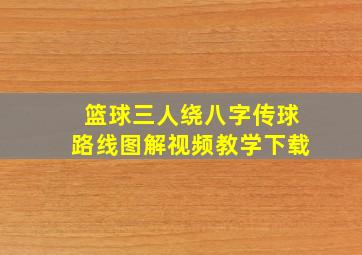 篮球三人绕八字传球
路线图解视频教学下载